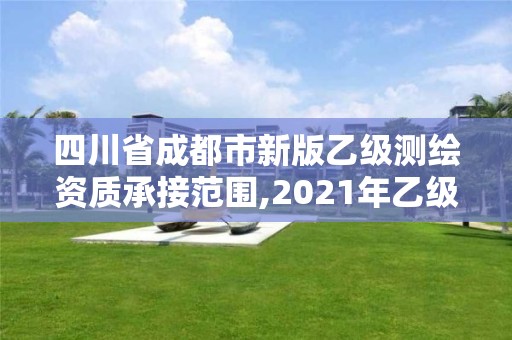 四川省成都市新版乙级测绘资质承接范围,2021年乙级